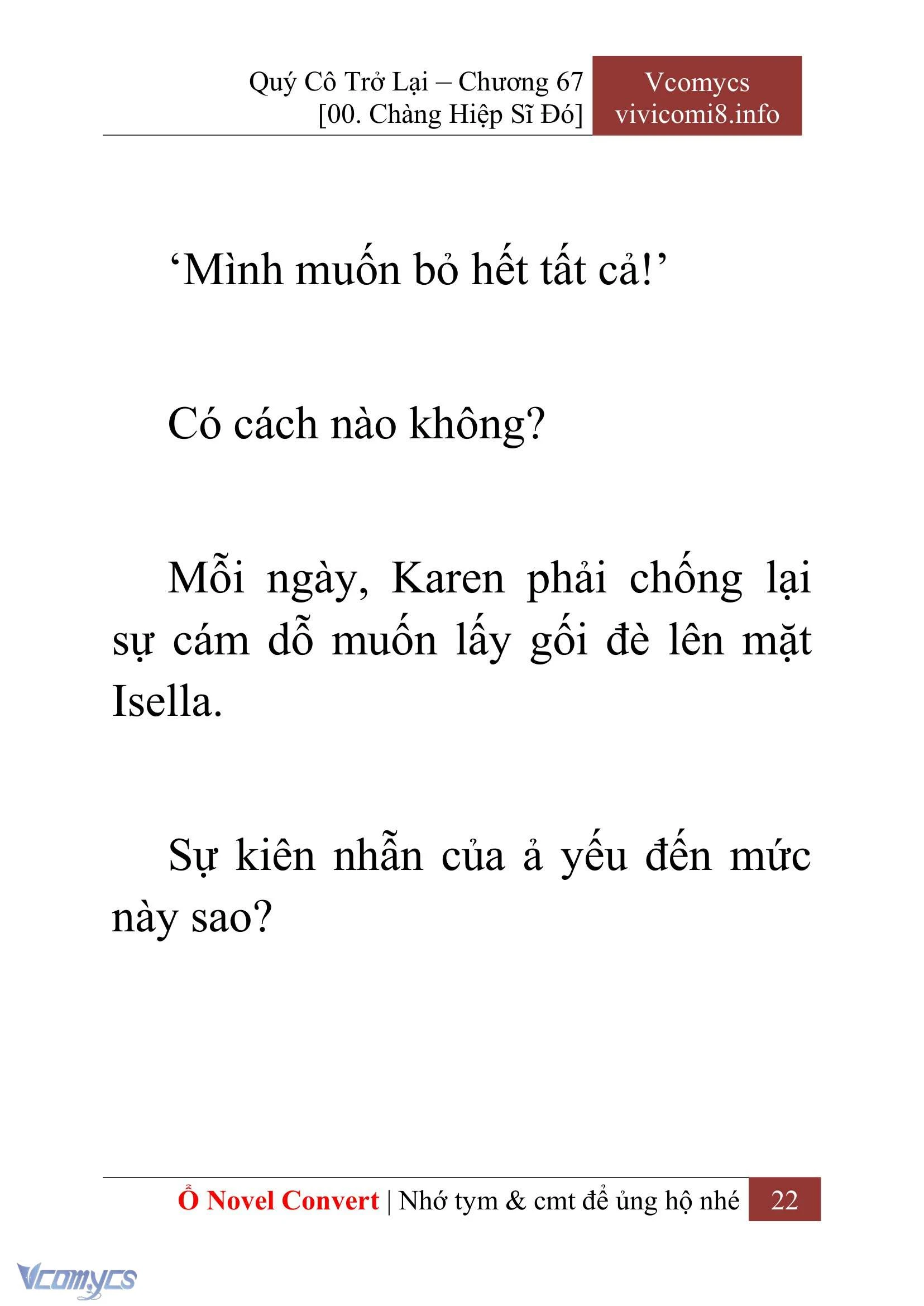 Quý Cô Trở Lại – Chương 67
[00. Chàng Hiệp Sĩ Đó]

Vcomycs
vivicomi8.info

‘Mình muốn bỏ hết tất cả!’

Có cách nào không?

Mỗi ngày, Karen phải chống lại sự cám dỗ muốn lấy gối đè lên mặt Isella.

Sự kiên nhẫn của ả yếu đến mức này sao?

Ổ Novel Convert | Nhớ tym & cmt để ủng hộ nhé 22

Vcomycs